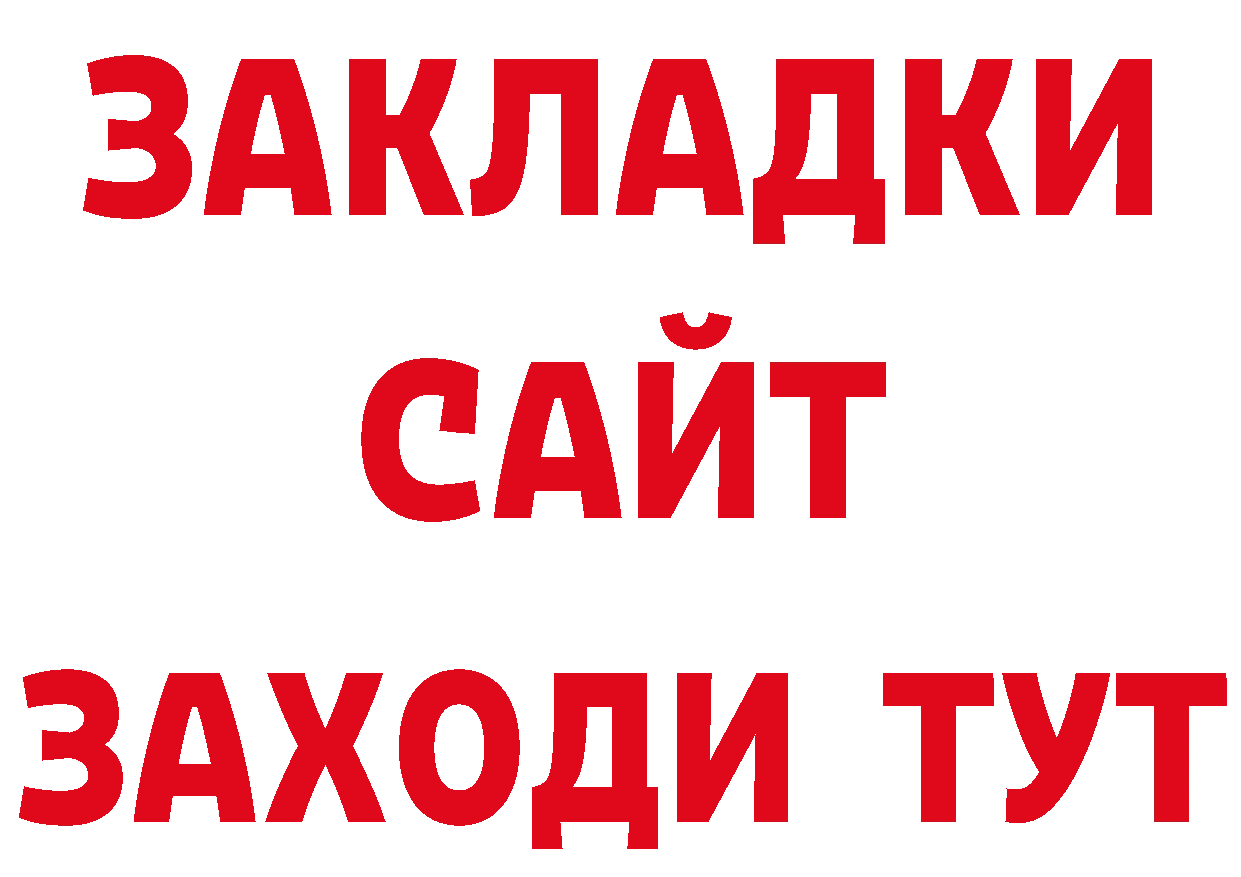 ЗАКЛАДКИ
САЙТ
ЗАХОДИ ТУТ